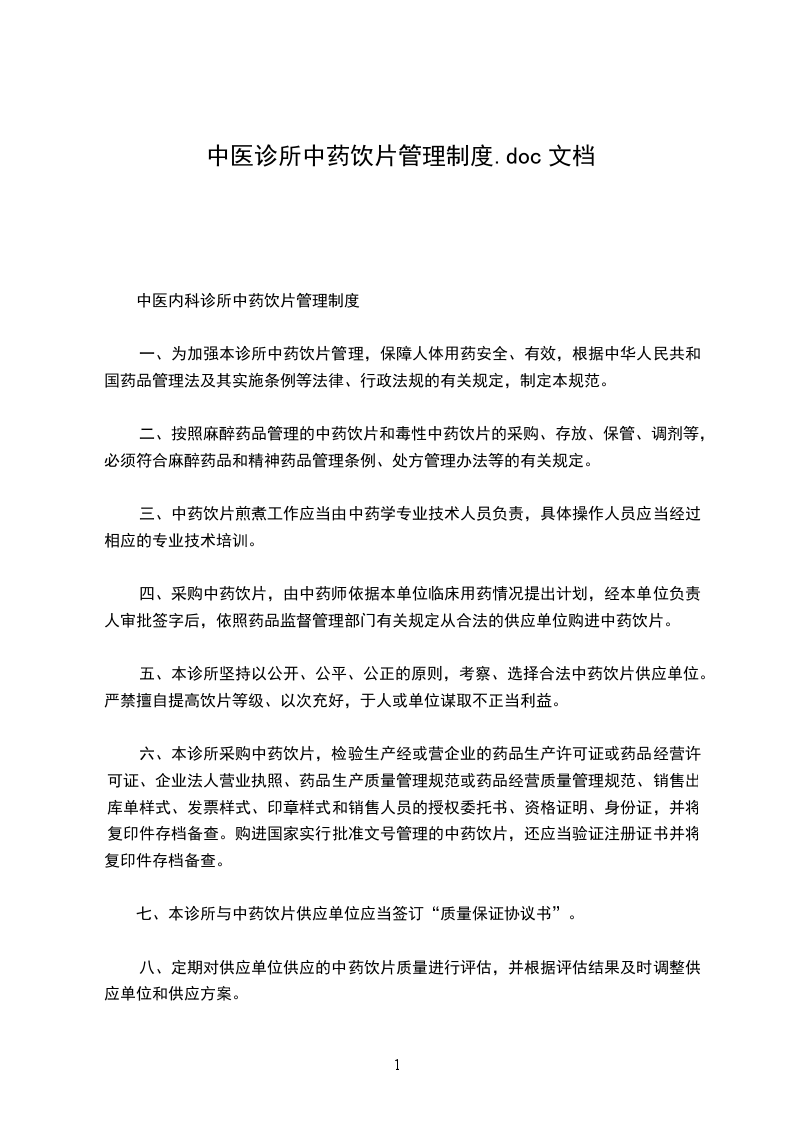 中医诊所中药饮片管理制度.doc 文档

中医内科诊所中药饮片管理制度

一、为加强本诊所中药饮片管理，保障人体用药安全、有效，根据中华人民共和国药品管理法及其实施条例等法律、行政法规的有关规定，制定本规范。

二、按照麻醉药品管理的中药饮片和毒性中药饮片的采购、存放、保管、调剂等，必须符合麻醉药品和精神药品管理条例、处方管理办法等的有关规定。

三、中药饮片煎煮工作应当由中药学专业技术人员负责，具体操作人员应当经过相应的专业技术培训。

四、采购中药饮片，由中药师依据本单位临床用药情况提出计划，经本单位负责人审批签字后，依照药品监督管理部门有关规定从合法的供应单位购进中药饮片。

五、本诊所坚持以公开、公平、公正的原则，考察、选择合法中药饮片供应单位。严禁擅自提高饮片等级、以次充好，于人或单位谋取不正当利益。

六、本诊所采购中药饮片，检验生产经或营企业的药品生产许可证或药品经营许可证、企业法人营业执照、药品生产质量管理规范或药品经营质量管理规范、销售出库单样式、发票样式、印章样式和销售人员的授权委托书、资格证明、身份证，并将复印件存档备查。购进国家实行批准文号管理的中药饮片，还应当验证注册证书并将复印件存档备查。

七、本诊所与中药饮片供应单位应当签订“质量保证协议书”。

八、定期对供应单位供应的中药饮片质量进行评估，并根据评估结果及时调整供应单位和供应方案。

1